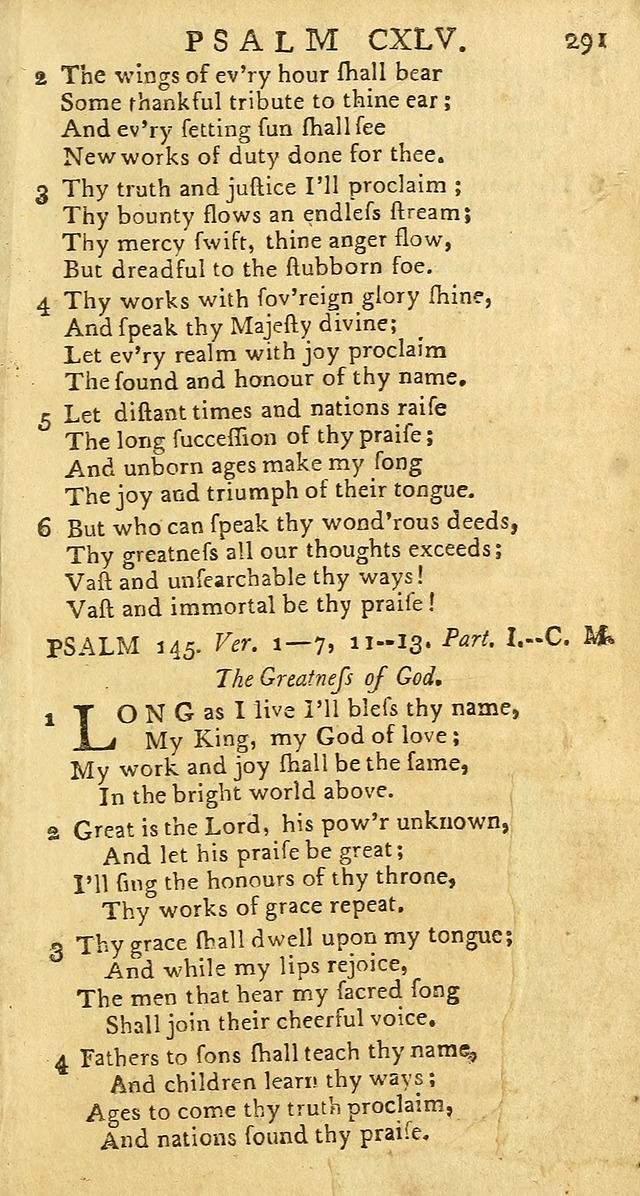 PSALM CXLV. 291

2 The wings of ev'ry hour ſhall bear
Some thankful tribute to thine ear;
And ev'ry ſetting ſun ſhall ſee
New works of duty done for thee.

3 Thy truth and juſtice I'll proclaim;
Thy bounty flows an endleſs ſtream;
Thy mercy ſwift, thine anger ſlow,
But dreadful to the ſtubborn foe.

4 Thy works with ſov'reign glory ſhine,
And ſpeak thy Majeſty divine;
Let ev'ry realm with joy proclaim
The ſound and honour of thy name.

5 Let diſtant times and nations raiſe
The long ſucceſſion of thy praiſe;
And unborn ages make my ſong
The joy and triumph of their tongue.

6 But who can ſpeak thy wond'rous deeds,
Thy greatneſs all our thoughts exceeds;
Vaſt and unſearchable thy ways!
Vaſt and immortal be thy praiſe!

PSALM 145. Ver. 1--7, 11--13. Part. I.--C. M.

The Greatneſs of God.

1 LONG as I live I'll bleſs thy name,
My King, my God of love;
My work and joy ſhall be the ſame,
In the bright world above.

2 Great is the Lord, his pow'r unknown,
And let his praiſe be great;
I'll ſing the honours of thy throne,
Thy works of grace repeat.

3 Thy grace ſhall dwell upon my tongue;
And while my lips rejoice,
The men that hear my ſacred ſong
Shall join their cheerful voice.

4 Fathers to ſons ſhall teach thy name,
And children learn thy ways;
Ages to come thy truth proclaim,
And nations ſound thy praiſe.